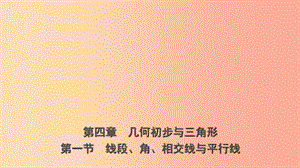 第四章　几何初步与三角形
第一节　线段、角、相交线与平行线